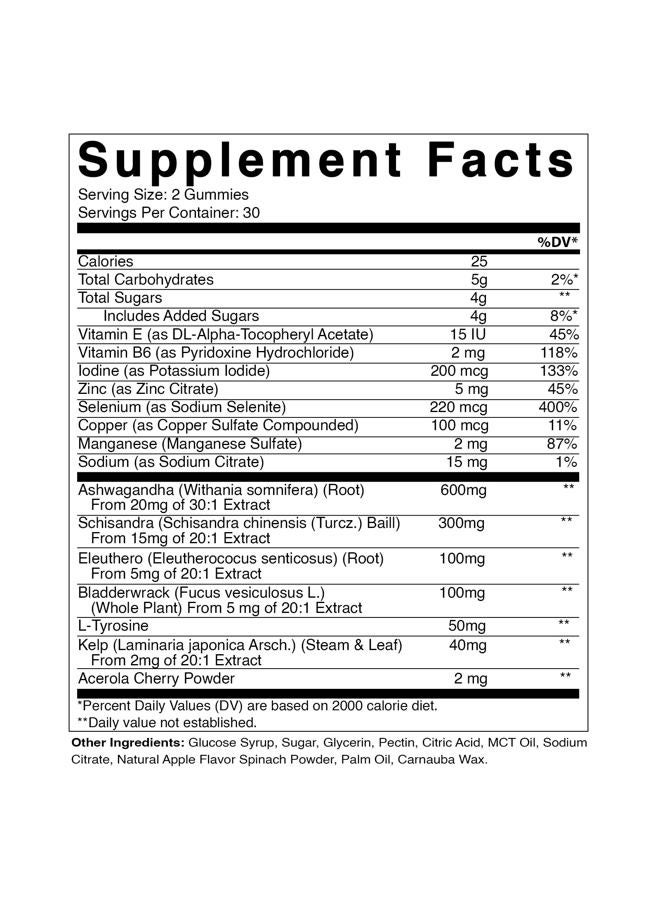 Supplement Facts
Serving Size: 2 Gummies
Servings Per Container: 30

| | | %DV* |
|---|---|---|
| Calories | 25 | |
| Total Carbohydrates | 5g | 2%* |
| Total Sugars | 4g | ** |
| Includes Added Sugars | 4g | 8%* |
| Vitamin E (as DL-Alpha-Tocopheryl Acetate) | 15 IU | 45% |
| Vitamin B6 (as Pyridoxine Hydrochloride) | 2 mg | 118% |
| Iodine (as Potassium Iodide) | 200 mcg | 133% |
| Zinc (as Zinc Citrate) | 5 mg | 45% |
| Selenium (as Sodium Selenite) | 220 mcg | 400% |
| Copper (as Copper Sulfate Compounded) | 100 mcg | 11% |
| Manganese (Manganese Sulfate) | 2 mg | 87% |
| Sodium (as Sodium Citrate) | 15 mg | 1% |
| Ashwagandha (Withania somnifera) (Root) From 20mg of 30:1 Extract | 600mg | ** |
| Schisandra (Schisandra chinensis (Turcz.) Baill) From 15mg of 20:1 Extract | 300mg | ** |
| Eleuthero (Eleutherococus senticosus) (Root) From 5mg of 20:1 Extract | 100mg | ** |
| Bladderwrack (Fucus vesiculosus L.) (Whole Plant) From 5 mg of 20:1 Extract | 100mg | ** |
| L-Tyrosine | 50mg | ** |
| Kelp (Laminaria japonica Arsch.) (Steam & Leaf) From 2mg of 20:1 Extract | 40mg | ** |
| Acerola Cherry Powder | 2 mg | ** |

*Percent Daily Values (DV) are based on 2000 calorie diet.
**Daily value not established.

Other Ingredients: Glucose Syrup, Sugar, Glycerin, Pectin, Citric Acid, MCT Oil, Sodium Citrate, Natural Apple Flavor Spinach Powder, Palm Oil, Carnauba Wax.